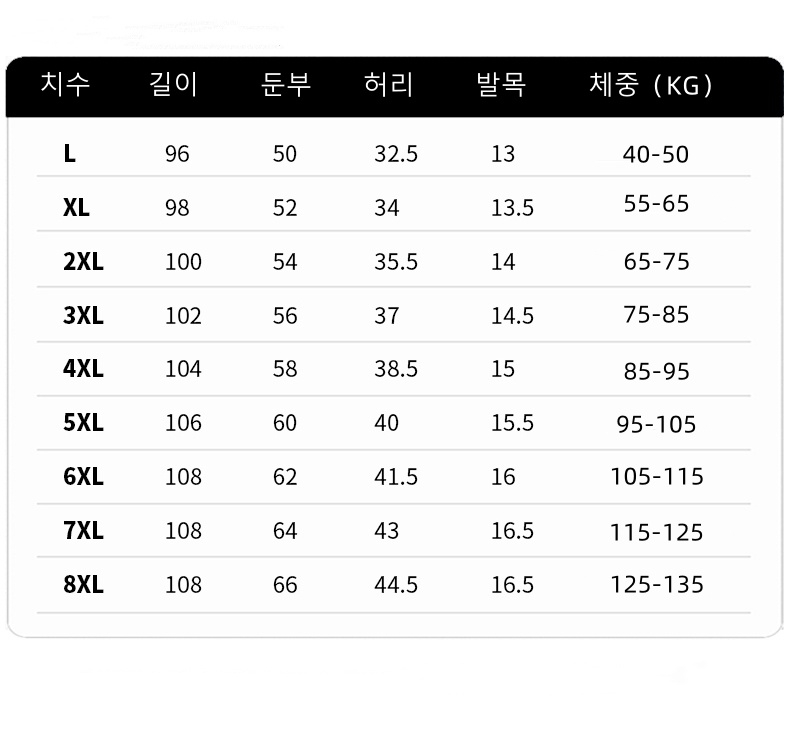 | 치수 | 길이 | 둔부 | 허리 | 발목 | 체중（KG） |
|---|---|---|---|---|---|
| L | 96 | 50 | 32.5 | 13 | 40-50 |
| XL | 98 | 52 | 34 | 13.5 | 55-65 |
| 2XL | 100 | 54 | 35.5 | 14 | 65-75 |
| 3XL | 102 | 56 | 37 | 14.5 | 75-85 |
| 4XL | 104 | 58 | 38.5 | 15 | 85-95 |
| 5XL | 106 | 60 | 40 | 15.5 | 95-105 |
| 6XL | 108 | 62 | 41.5 | 16 | 105-115 |
| 7XL | 108 | 64 | 43 | 16.5 | 115-125 |
| 8XL | 108 | 66 | 44.5 | 16.5 | 125-135 |